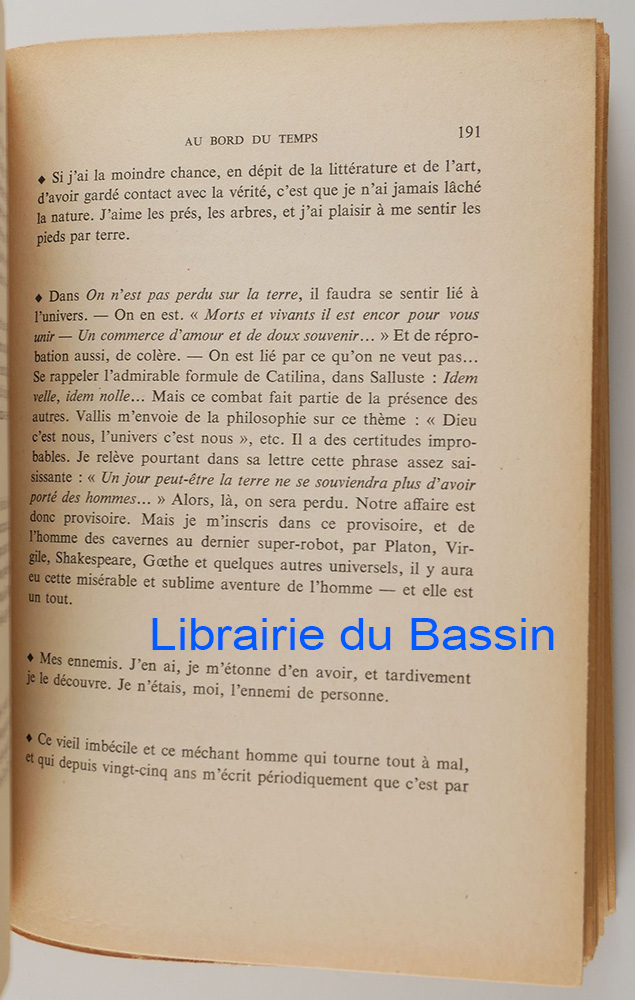 AU BORD DU TEMPS 191

♦ Si j'ai la moindre chance, en dépit de la littérature et de l'art, d'avoir gardé contact avec la vérité, c'est que je n'ai jamais lâché la nature. J'aime les prés, les arbres, et j'ai plaisir à me sentir les pieds par terre.

♦ Dans On n'est pas perdu sur la terre, il faudra se sentir lié à l'univers. — On en est. « Morts et vivants il est encor pour vous unir — Un commerce d'amour et de doux souvenir... » Et de réprobation aussi, de colère. — On est lié par ce qu'on ne veut pas... Se rappeler l'admirable formule de Catilina, dans Salluste : Idem velle, idem nolle... Mais ce combat fait partie de la présence des autres. Vallis m'envoie de la philosophie sur ce thème : « Dieu c'est nous, l'univers c'est nous », etc. Il a des certitudes improbables. Je relève pourtant dans sa lettre cette phrase assez saisissante : « Un jour peut-être la terre ne se souviendra plus d'avoir porté des hommes... » Alors, là, on sera perdu. Notre affaire est donc provisoire. Mais je m'inscris dans ce provisoire, et de l'homme des cavernes au dernier super-robot, par Platon, Virgile, Shakespeare, Gœthe et quelques autres universels, il y aura eu cette misérable et sublime aventure de l'homme — et elle est un tout.

♦ Mes ennemis. J'en ai, je m'étonne d'en avoir, et tardivement je le découvre. Je n'étais, moi, l'ennemi de personne.

♦ Ce vieil imbécile et ce méchant homme qui tourne tout à mal, et qui depuis vingt-cinq ans m'écrit périodiquement que c'est par

Librairie du Bassin